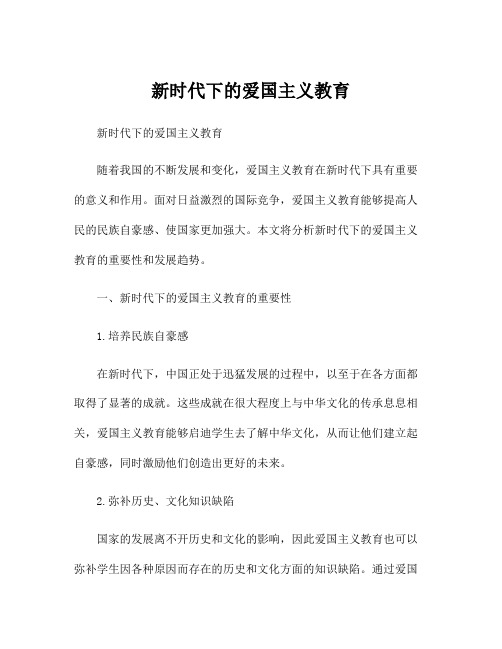 新时代下的爱国主义教育

新时代下的爱国主义教育

随着我国的不断发展和变化，爱国主义教育在新时代下具有重要的意义和作用。面对日益激烈的国际竞争，爱国主义教育能够提高人民的民族自豪感、使国家更加强大。本文将分析新时代下的爱国主义教育的重要性和发展趋势。

一、新时代下的爱国主义教育的重要性

1.培养民族自豪感

在新时代下，中国正处于迅猛发展的过程中，以至于在各方面都取得了显著的成就。这些成就在很大程度上与中华文化的传承息息相关，爱国主义教育能够启迪学生去了解中华文化，从而让他们建立起自豪感，同时激励他们创造出更好的未来。

2.弥补历史、文化知识缺陷

国家的发展离不开历史和文化的影响，因此爱国主义教育也可以弥补学生因各种原因而存在的历史和文化方面的知识缺陷。通过爱国